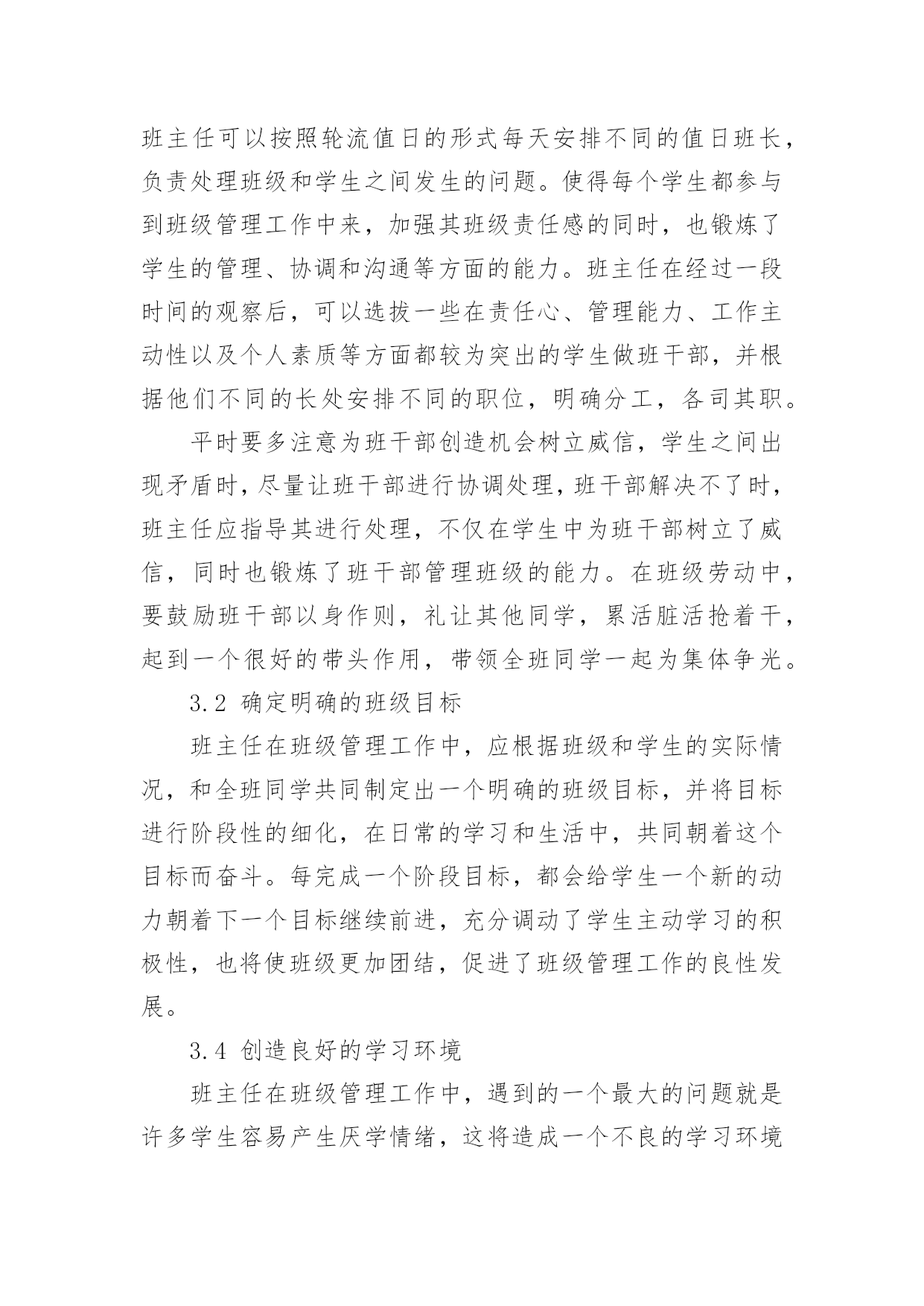 班主任可以按照轮流值日的形式每天安排不同的值日班长，负责处理班级和学生之间发生的问题。使得每个学生都参与到班级管理工作中来，加强其班级责任感的同时，也锻炼了学生的管理、协调和沟通等方面的能力。班主任在经过一段时间的观察后，可以选拔一些在责任心、管理能力、工作主动性以及个人素质等方面都较为突出的学生做班干部，并根据他们不同的长处安排不同的职位，明确分工，各司其职。

平时要多注意为班干部创造机会树立威信，学生之间出现矛盾时，尽量让班干部进行协调处理，班干部解决不了时，班主任应指导其进行处理，不仅在学生中为班干部树立了威信，同时也锻炼了班干部管理班级的能力。在班级劳动中，要鼓励班干部以身作则，礼让其他同学，累活脏活抢着干，起到一个很好的带头作用，带领全班同学一起为集体争光。

3.2 确定明确的班级目标

班主任在班级管理工作中，应根据班级和学生的实际情况，和全班同学共同制定出一个明确的班级目标，并将目标进行阶段性的细化，在日常的学习和生活中，共同朝着这个目标而奋斗。每完成一个阶段目标，都会给学生一个新的动力朝着下一个目标继续前进，充分调动了学生主动学习的积极性，也将使班级更加团结，促进了班级管理工作的良性发展。

3.4 创造良好的学习环境

班主任在班级管理工作中，遇到的一个最大的问题就是许多学生容易产生厌学情绪，这将造成一个不良的学习环境